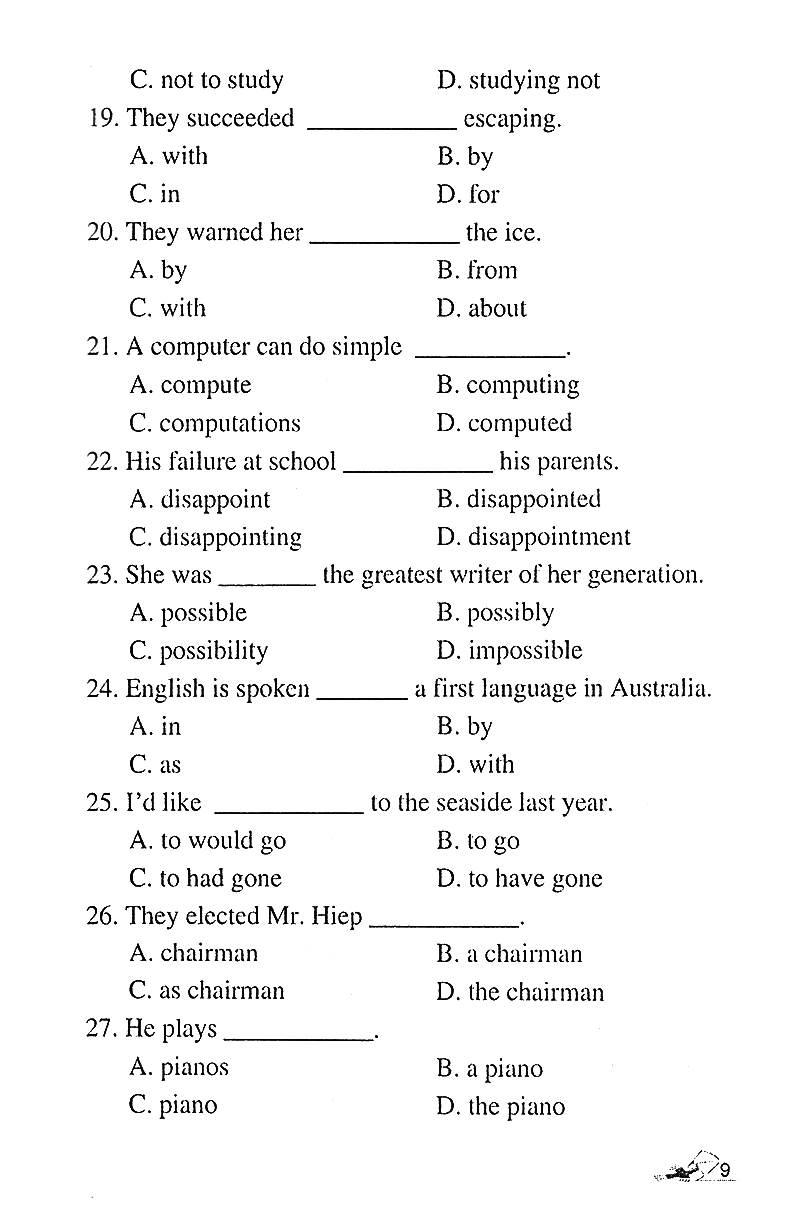 C. not to study D. studying not

19. They succeeded ____ escaping.
A. with B. by
C. in D. for

20. They warned her ____ the ice.
A. by B. from
C. with D. about

21. A computer can do simple ____.
A. compute B. computing
C. computations D. computed

22. His failure at school ____ his parents.
A. disappoint B. disappointed
C. disappointing D. disappointment

23. She was ____ the greatest writer of her generation.
A. possible B. possibly
C. possibility D. impossible

24. English is spoken ____ a first language in Australia.
A. in B. by
C. as D. with

25. I'd like ____ to the seaside last year.
A. to would go B. to go
C. to had gone D. to have gone

26. They elected Mr. Hiep ____.
A. chairman B. a chairman
C. as chairman D. the chairman

27. He plays ____.
A. pianos B. a piano
C. piano D. the piano

9